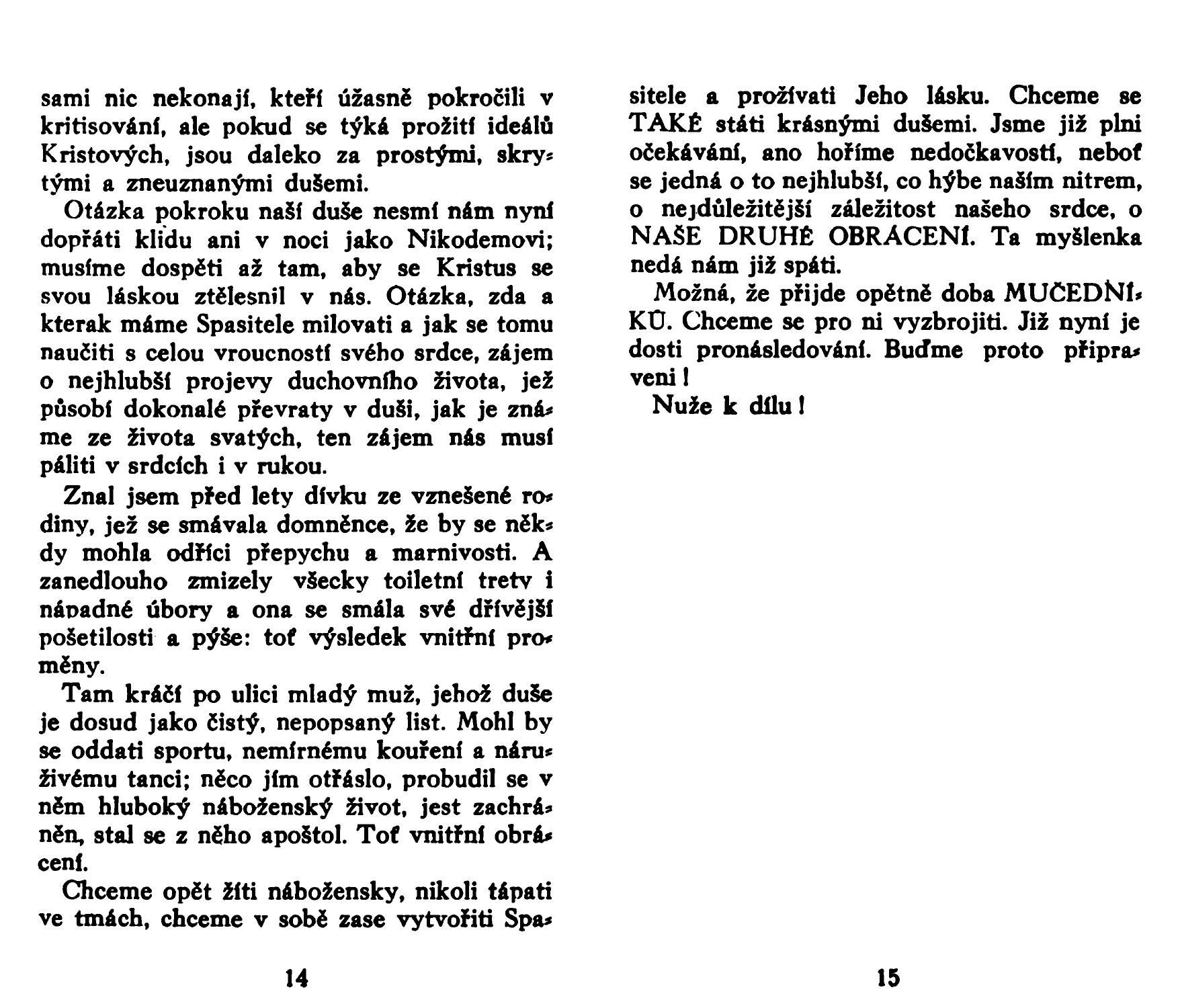 sami nic nekonají, kteří úžasně pokročili v kritisování, ale pokud se týká prožití ideálů Kristových, jsou daleko za prostými, skrytými a zneuznanými dušemi.

Otázka pokroku naší duše nesmí nám nyní dopřáti klidu ani v noci jako Nikodemovi; musíme dospěti až tam, aby se Kristus se svou láskou ztělesnil v nás. Otázka, zda a kterak máme Spasitele milovati a jak se tomu naučiti s celou vroucností svého srdce, zájem o nejhlubší projevy duchovního života, jež působí dokonalé převraty v duši, jak je známe ze života svatých, ten zájem nás musí páliti v srdcích i v rukou.

Znal jsem před lety dívku ze vznešené rodiny, jež se smávala domněnce, že by se někdy mohla odříci přepychu a marnivosti. A zanedlouho zmizely všecky toiletní tretv i nápadné úbory a ona se smála své dřívější pošetilosti a pýše: toť výsledek vnitřní proměny.

Tam kráčí po ulici mladý muž, jehož duše je dosud jako čistý, nepopsaný list. Mohl by se oddati sportu, nemírnému kouření a náruživému tanci; něco jím otřáslo, probudil se v něm hluboký náboženský život, jest zachráněn, stal se z něho apoštol. Toť vnitřní obrácení.

Chceme opět žíti nábožensky, nikoli tápati ve tmách, chceme v sobě zase vytvořiti Spasitele a prožívati Jeho lásku. Chceme se TAKÉ státi krásnými dušemi. Jsme již plni očekávání, ano hoříme nedočkavostí, neboť se jedná o to nejhlubší, co hýbe naším nitrem, o nejdůležitější záležitost našeho srdce, o NAŠE DRUHÉ OBRÁCENÍ. Ta myšlenka nedá nám již spáti.

Možná, že přijde opětně doba MUČEDNÍKŮ. Chceme se pro ni vyzbrojiti. Již nyní je dosti pronásledování. Buďme proto připraveni!

Nuže k dílu!

14

15